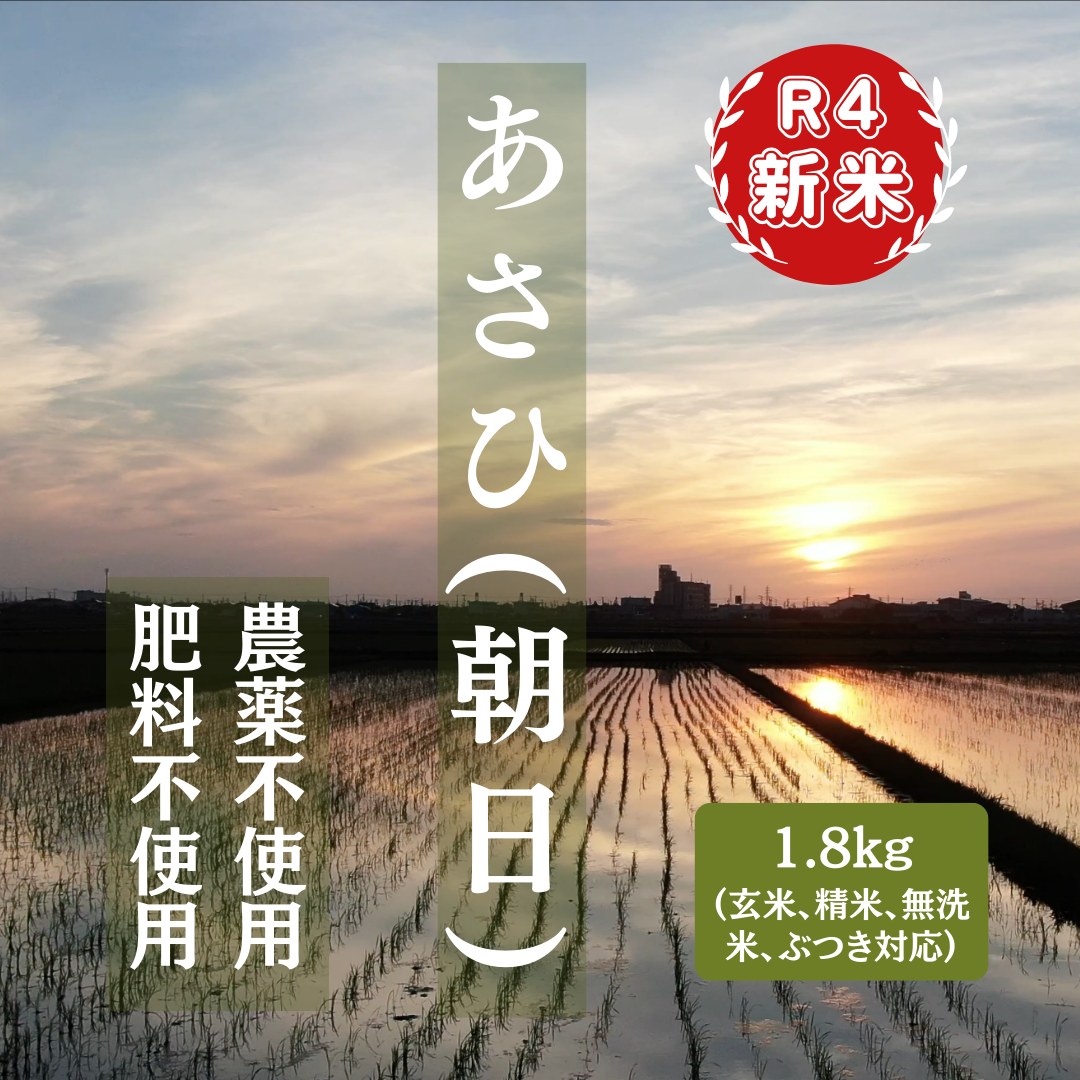 R4
新米

あさひ（朝日）

農薬不使用
肥料不使用

1.8kg
（玄米、精米、無洗米、ぶつき対応）